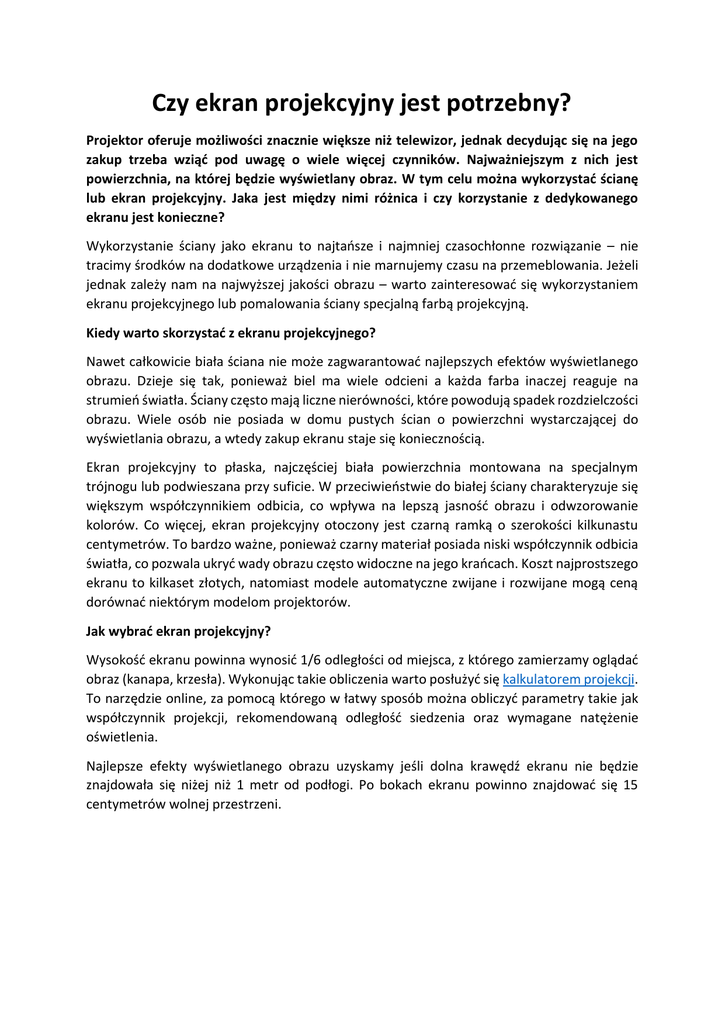 Czy ekran projekcyjny jest potrzebny?

Projektor oferuje możliwości znacznie większe niż telewizor, jednak decydując się na jego zakup trzeba wziąć pod uwagę o wiele więcej czynników. Najważniejszym z nich jest powierzchnia, na której będzie wyświetlany obraz. W tym celu można wykorzystać ścianę lub ekran projekcyjny. Jaka jest między nimi różnica i czy korzystanie z dedykowanego ekranu jest konieczne?

Wykorzystanie ściany jako ekranu to najtańsze i najmniej czasochłonne rozwiązanie – nie tracimy środków na dodatkowe urządzenia i nie marnujemy czasu na przemeblowania. Jeżeli jednak zależy nam na najwyższej jakości obrazu – warto zainteresować się wykorzystaniem ekranu projekcyjnego lub pomalowania ściany specjalną farbą projekcyjną.

Kiedy warto skorzystać z ekranu projekcyjnego?

Nawet całkowicie biała ściana nie może zagwarantować najlepszych efektów wyświetlanego obrazu. Dzieje się tak, ponieważ biel ma wiele odcieni a każda farba inaczej reaguje na strumień światła. Ściany często mają liczne nierówności, które powodują spadek rozdzielczości obrazu. Wiele osób nie posiada w domu pustych ścian o powierzchni wystarczającej do wyświetlania obrazu, a wtedy zakup ekranu staje się koniecznością.

Ekran projekcyjny to płaska, najczęściej biała powierzchnia montowana na specjalnym trójnogu lub podwieszana przy suficie. W przeciwieństwie do białej ściany charakteryzuje się większym współczynnikiem odbicia, co wpływa na lepszą jasność obrazu i odwzorowanie kolorów. Co więcej, ekran projekcyjny otoczony jest czarną ramką o szerokości kilkunastu centymetrów. To bardzo ważne, ponieważ czarny materiał posiada niski współczynnik odbicia światła, co pozwala ukryć wady obrazu często widoczne na jego krańcach. Koszt najprostszego ekranu to kilkaset złotych, natomiast modele automatyczne zwijane i rozwijane mogą ceną dorównać niektórym modelom projektorów.

Jak wybrać ekran projekcyjny?

Wysokość ekranu powinna wynosić 1/6 odległości od miejsca, z którego zamierzamy oglądać obraz (kanapa, krzesła). Wykonując takie obliczenia warto posłużyć się kalkulatorem projekcji. To narzędzie online, za pomocą którego w łatwy sposób można obliczyć parametry takie jak współczynnik projekcji, rekomendowaną odległość siedzenia oraz wymagane natężenie oświetlenia.

Najlepsze efekty wyświetlanego obrazu uzyskamy jeśli dolna krawędź ekranu nie będzie znajdowała się niżej niż 1 metr od podłogi. Po bokach ekranu powinno znajdować się 15 centymetrów wolnej przestrzeni.